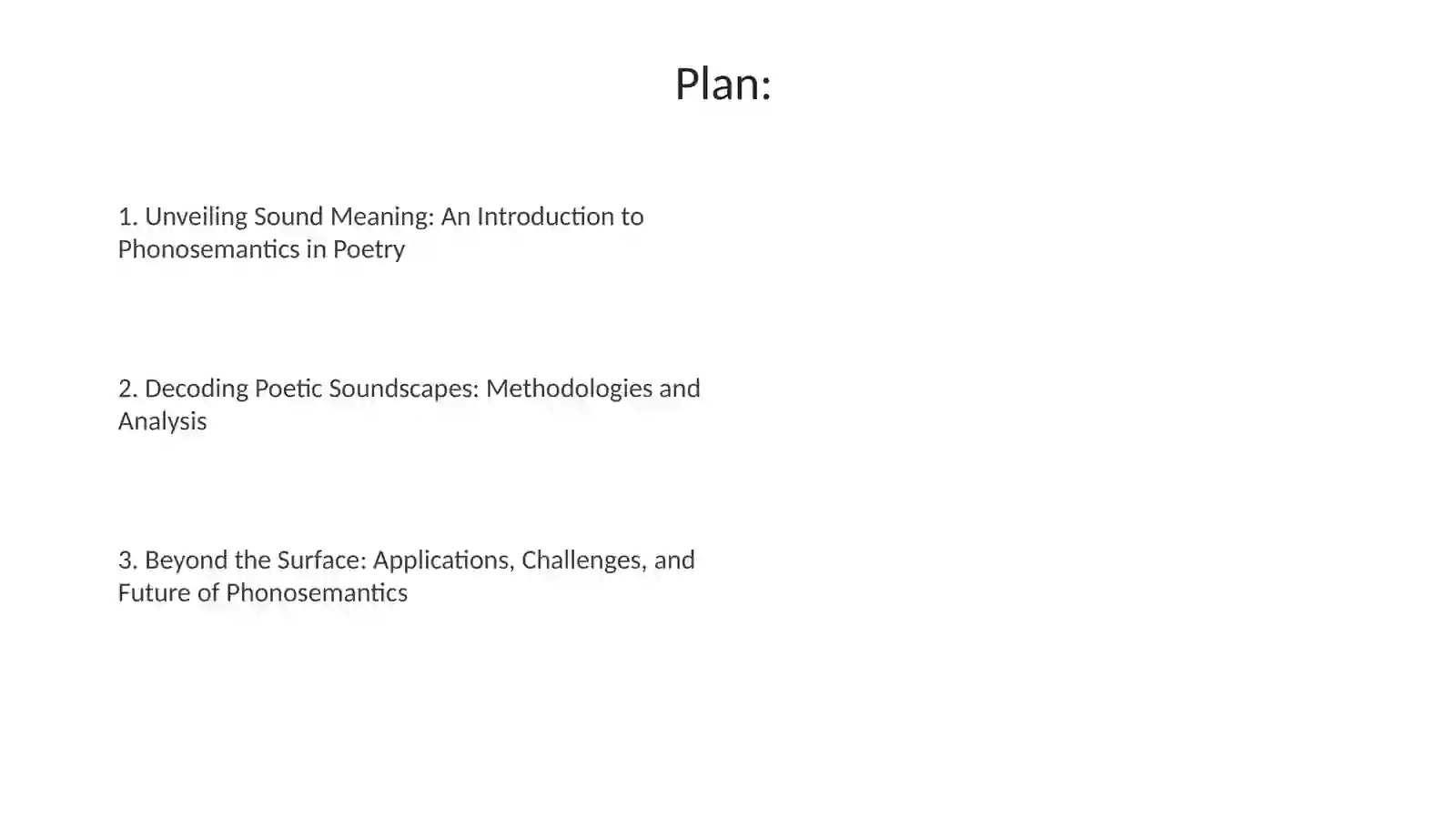 Plan:

1. Unveiling Sound Meaning: An Introduction to Phonosemantics in Poetry

2. Decoding Poetic Soundscapes: Methodologies and Analysis

3. Beyond the Surface: Applications, Challenges, and Future of Phonosemantics